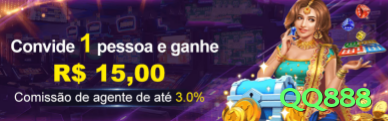 Convide 1 pessoa e ganhe
R$ 15,00
Comissão de agente de até 3.0%
QQ888